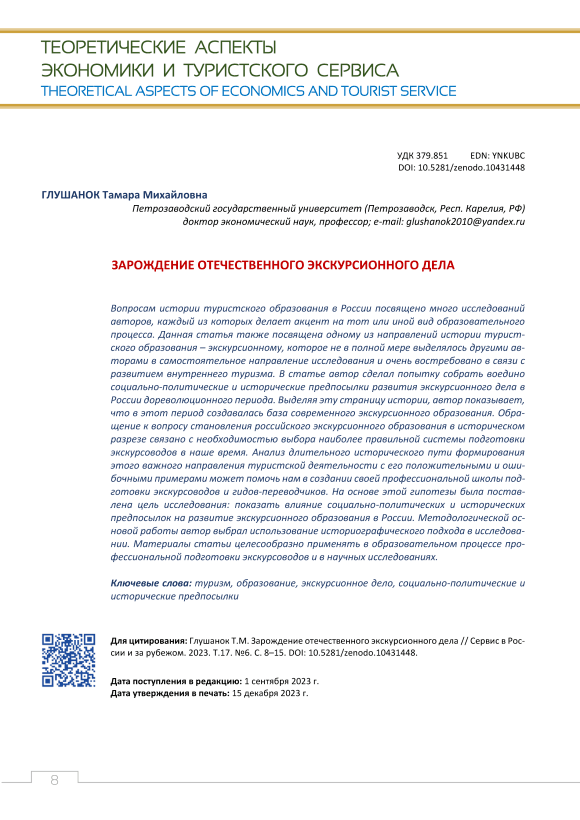 ТЕОРЕТИЧЕСКИЕ АСПЕКТЫ
ЭКОНОМИКИ И ТУРИСТСКОГО СЕРВИСА
THEORETICAL ASPECTS OF ECONOMICS AND TOURIST SERVICE

УДК 379.851 EDN: YNKUBC
DOI: 10.5281/zenodo.10431448

ГЛУШАНОК Тамара Михайловна
Петрозаводский государственный университет (Петрозаводск, Респ. Карелия, РФ)
доктор экономический наук, профессор; e-mail: glushanok2010@yandex.ru

ЗАРОЖДЕНИЕ ОТЕЧЕСТВЕННОГО ЭКСКУРСИОННОГО ДЕЛА

Вопросам истории туристского образования в России посвящено много исследований авторов, каждый из которых делает акцент на тот или иной вид образовательного процесса. Данная статья также посвящена одному из направлений истории туристского образования – экскурсионному, которое не в полной мере выделялось другими авторами в самостоятельное направление исследования и очень востребовано в связи с развитием внутреннего туризма. В статье автор сделал попытку собрать воедино социально-политические и исторические предпосылки развития экскурсионного дела в России дореволюционного периода. Выделяя эту страницу истории, автор показывает, что в этот период создавалась база современного экскурсионного образования. Обращение к вопросу становления российского экскурсионного образования в историческом разрезе связано с необходимостью выбора наиболее правильной системы подготовки экскурсоводов в наше время. Анализ длительного исторического пути формирования этого важного направления туристской деятельности с его положительными и ошибочными примерами может помочь нам в создании своей профессиональной школы подготовки экскурсоводов и гидов-переводчиков. На основе этой гипотезы была поставлена цель исследования: показать влияние социально-политических и исторических предпосылок на развитие экскурсионного образования в России. Методологической основой работы автор выбрал использование историографического подхода в исследовании. Материалы статьи целесообразно применять в образовательном процессе профессиональной подготовки экскурсоводов и в научных исследованиях.

Ключевые слова: туризм, образование, экскурсионное дело, социально-политические и исторические предпосылки

Для цитирования: Глушанок Т.М. Зарождение отечественного экскурсионного дела // Сервис в России и за рубежом. 2023. Т.17. №6. С. 8–15. DOI: 10.5281/zenodo.10431448.

Дата поступления в редакцию: 1 сентября 2023 г.
Дата утверждения в печать: 15 декабря 2023 г.

8